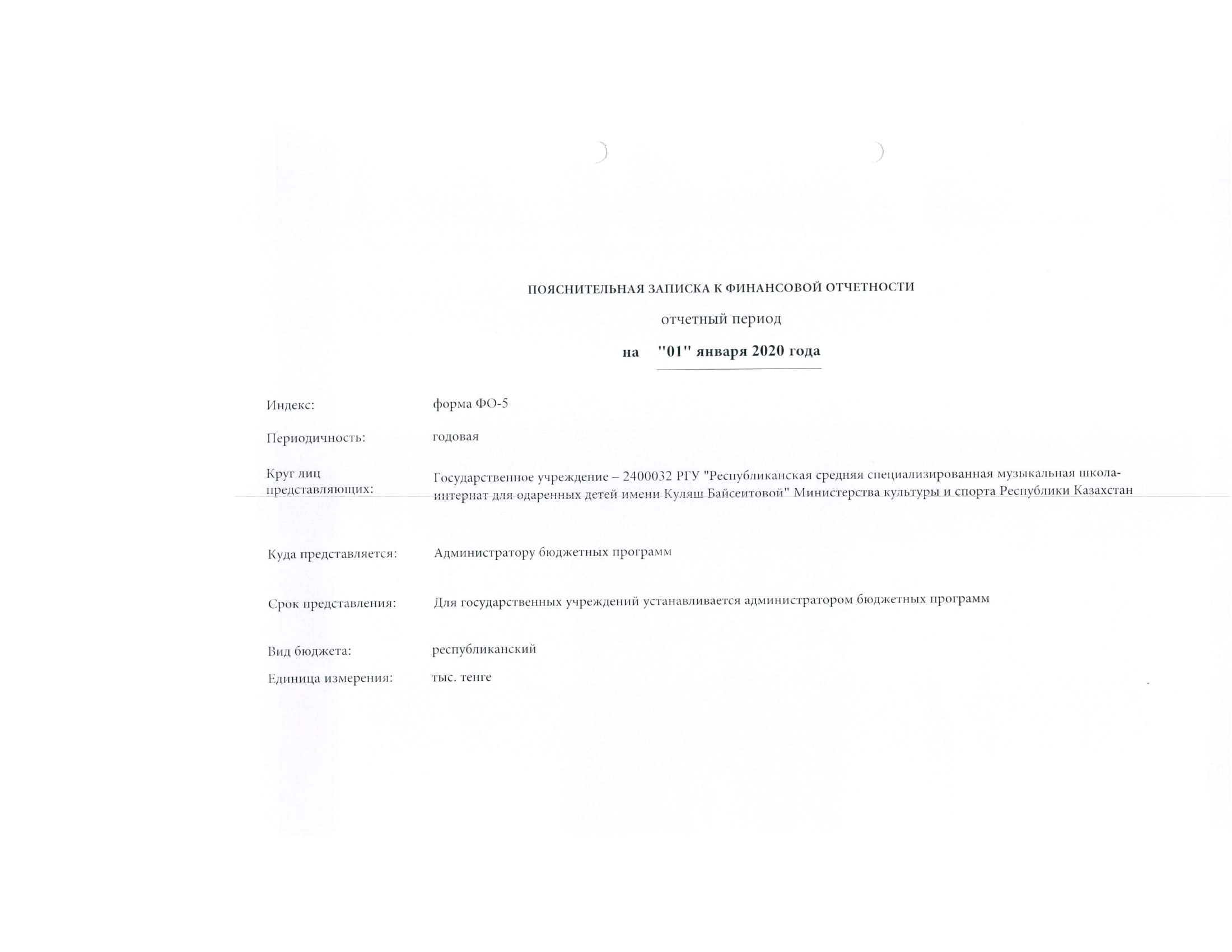 ПОЯСНИТЕЛЬНАЯ ЗАПИСКА К ФИНАНСОВОЙ ОТЧЕТНОСТИ

отчетный период

на "01" января 2020 года

Индекс: форма ФО-5

Периодичность: годовая

Круг лиц представляющих: Государственное учреждение – 2400032 РГУ "Республиканская средняя специализированная музыкальная школа-интернат для одаренных детей имени Куляш Байсеитовой" Министерства культуры и спорта Республики Казахстан

Куда представляется: Администратору бюджетных программ

Срок представления: Для государственных учреждений устанавливается администратором бюджетных программ

Вид бюджета: республиканский

Единица измерения: тыс. тенге